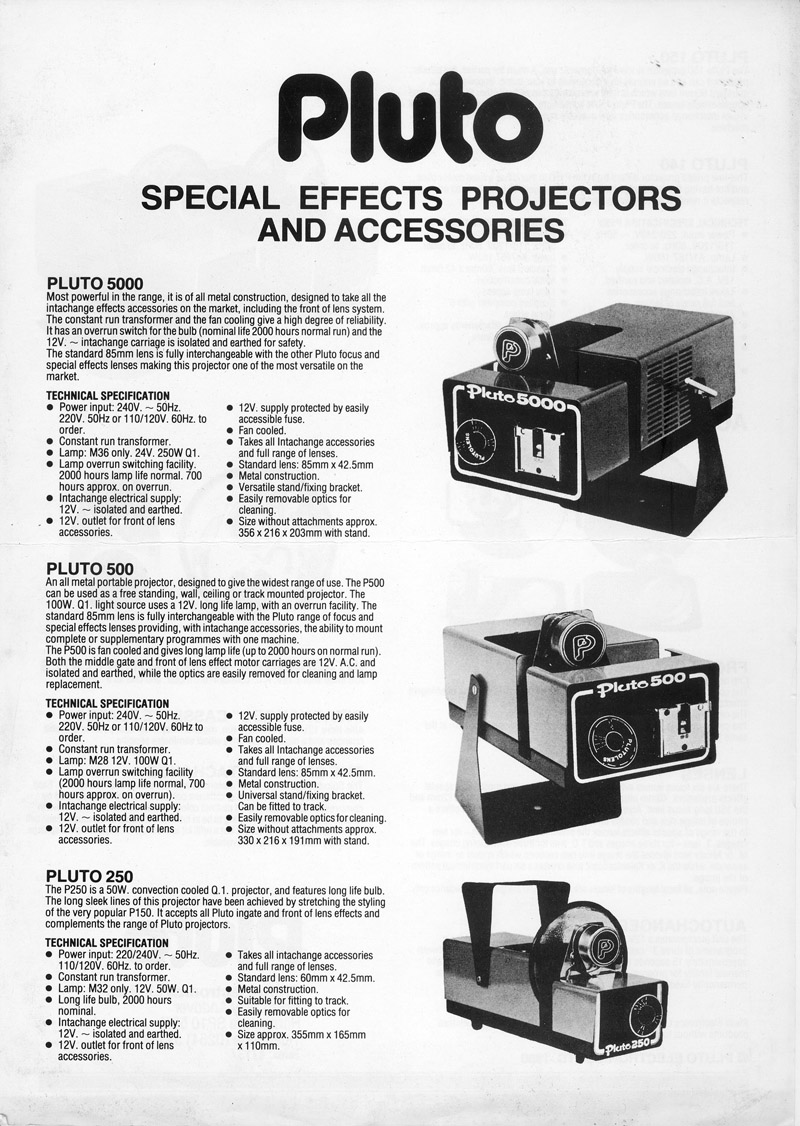 Pluto

SPECIAL EFFECTS PROJECTORS AND ACCESSORIES

PLUTO 5000

Most powerful in the range, it is of all metal construction, designed to take all the intachange effects accessories on the market, including the front of lens system. The constant run transformer and the fan cooling give a high degree of reliability. It has an overrun switch for the bulb (nominal life 2000 hours normal run) and the 12V. ~ intachange carriage is isolated and earthed for safety.
The standard 85mm lens is fully interchangeable with the other Pluto focus and special effects lenses making this projector one of the most versatile on the market.

TECHNICAL SPECIFICATION
• Power input: 240V. ~ 50Hz. 220V. 50Hz or 110/120V. 60Hz. to order.
• Constant run transformer.
• Lamp: M36 only. 24V. 250W Q1.
• Lamp overrun switching facility. 2000 hours lamp life normal. 700 hours approx. on overrun.
• Intachange electrical supply: 12V. ~ isolated and earthed.
• 12V. outlet for front of lens accessories.
• 12V. supply protected by easily accessible fuse.
• Fan cooled.
• Takes all Intachange accessories and full range of lenses.
• Standard lens: 85mm x 42.5mm
• Metal construction.
• Versatile stand/fixing bracket.
• Easily removable optics for cleaning.
• Size without attachments approx. 356 x 216 x 203mm with stand.

Pluto 5000

PLUTO 500

An all metal portable projector, designed to give the widest range of use. The P500 can be used as a free standing, wall, ceiling or track mounted projector. The 100W. Q1. light source uses a 12V. long life lamp, with an overrun facility. The standard 85mm lens is fully interchangeable with the Pluto range of focus and special effects lenses providing, with intachange accessories, the ability to mount complete or supplementary programmes with one machine.
The P500 is fan cooled and gives long lamp life (up to 2000 hours on normal run). Both the middle gate and front of lens effect motor carriages are 12V. A.C. and isolated and earthed, while the optics are easily removed for cleaning and lamp replacement.

TECHNICAL SPECIFICATION
• Power input: 240V. ~ 50Hz. 220V. 50Hz or 110/120V. 60Hz to order.
• Constant run transformer.
• Lamp: M28 12V. 100W Q1.
• Lamp overrun switching facility (2000 hours lamp life normal, 700 hours approx. on overrun).
• Intachange electrical supply: 12V. ~ isolated and earthed.
• 12V. outlet for front of lens accessories.
• 12V. supply protected by easily accessible fuse.
• Fan cooled.
• Takes all Intachange accessories and full range of lenses.
• Standard lens: 85mm x 42.5mm.
• Metal construction.
• Universal stand/fixing bracket. Can be fitted to track.
• Easily removable optics for cleaning.
• Size without attachments approx. 330 x 216 x 191mm with stand.

Pluto 500

PLUTO 250

The P250 is a 50W. convection cooled Q.1. projector, and features long life bulb. The long sleek lines of this projector have been achieved by stretching the styling of the very popular P150. It accepts all Pluto ingate and front of lens effects and complements the range of Pluto projectors.

TECHNICAL SPECIFICATION
• Power input: 220/240V. ~ 50Hz. 110/120V. 60Hz. to order.
• Constant run transformer.
• Lamp: M32 only. 12V. 50W. Q1.
• Long life bulb, 2000 hours nominal.
• Intachange electrical supply: 12V. ~ isolated and earthed.
• 12V. outlet for front of lens accessories.
• Takes all intachange accessories and full range of lenses.
• Standard lens: 60mm x 42.5mm.
• Metal construction.
• Suitable for fitting to track.
• Easily removable optics for cleaning.
• Size approx. 355mm x 165mm x 110mm.

Pluto 250